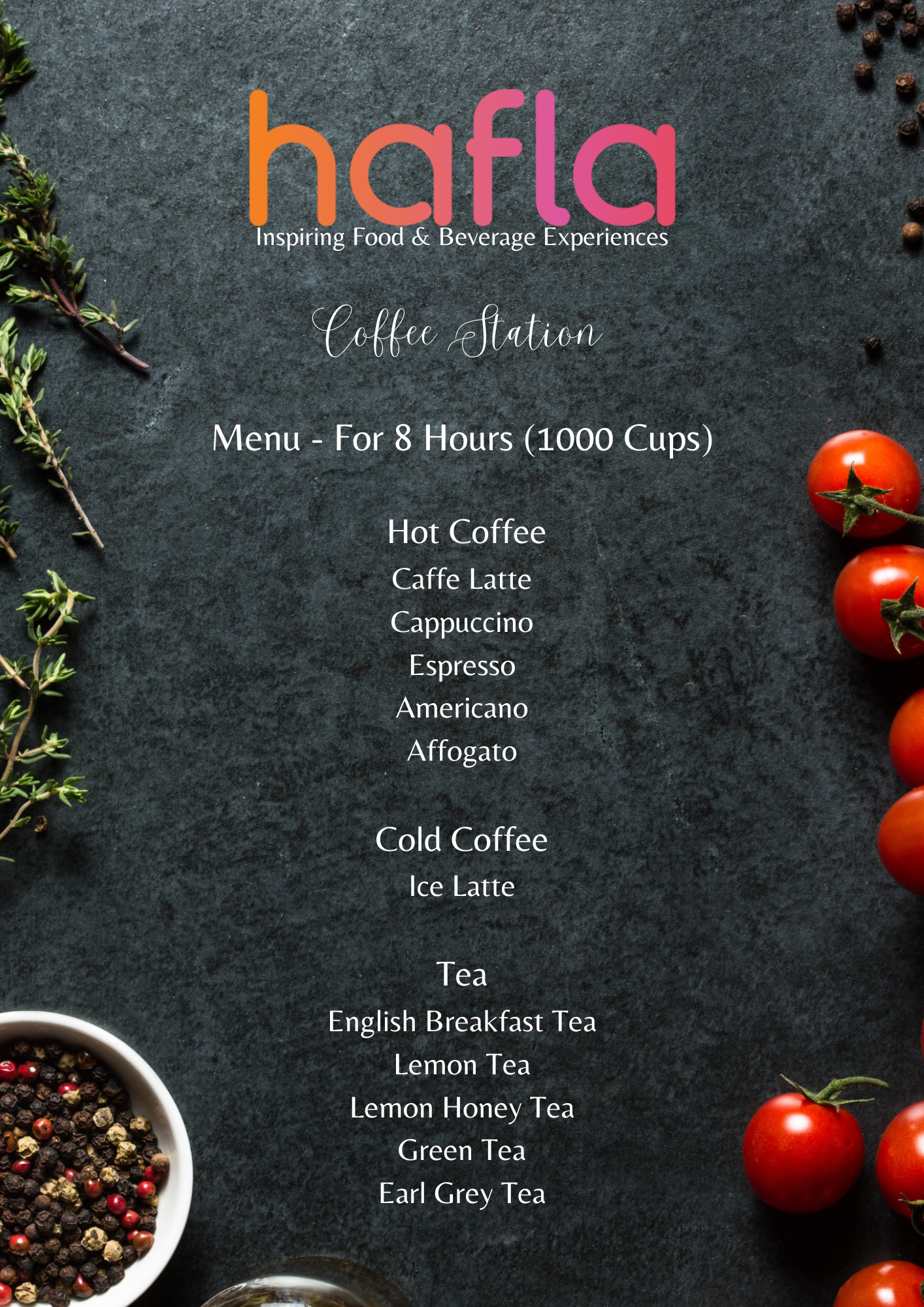 hafla
Inspiring Food & Beverage Experiences

Coffee Station

Menu - For 8 Hours (1000 Cups)

Hot Coffee
Caffe Latte
Cappuccino
Espresso
Americano
Affogato

Cold Coffee
Ice Latte

Tea
English Breakfast Tea
Lemon Tea
Lemon Honey Tea
Green Tea
Earl Grey Tea